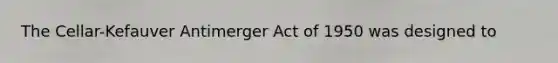 The Cellar-Kefauver Antimerger Act of 1950 was designed to